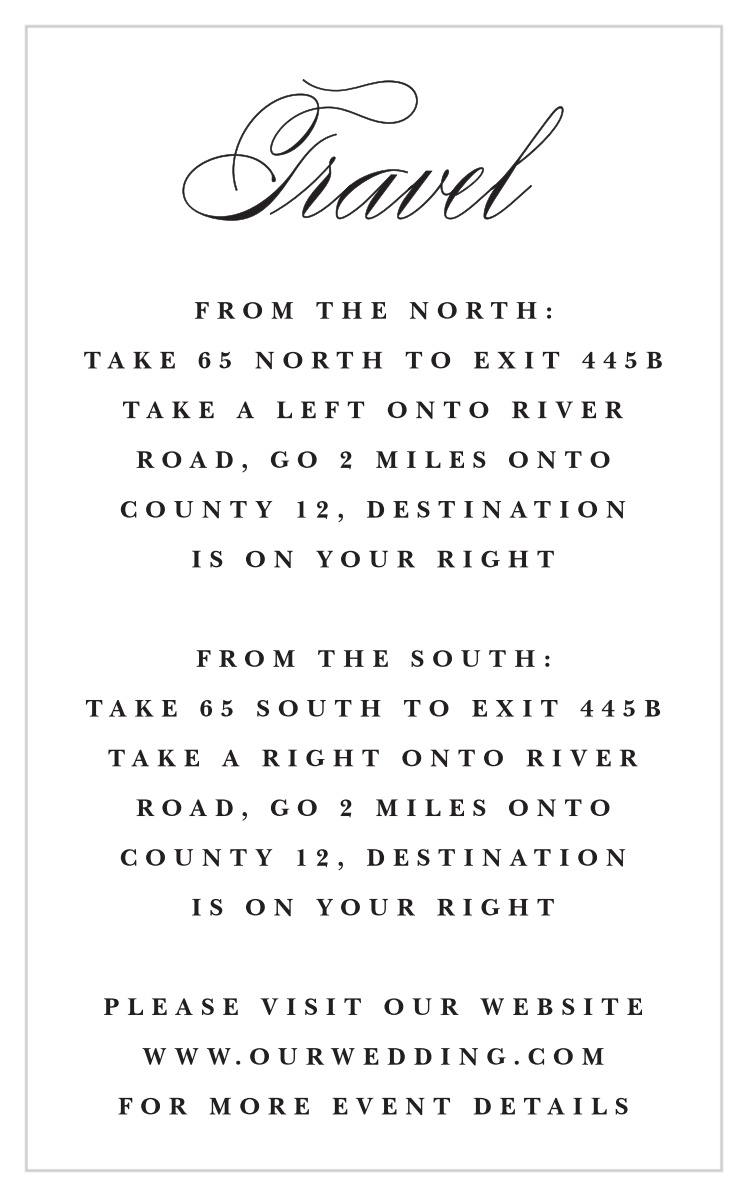 Travel

FROM THE NORTH:
TAKE 65 NORTH TO EXIT 445B TAKE A LEFT ONTO RIVER ROAD, GO 2 MILES ONTO COUNTY 12, DESTINATION IS ON YOUR RIGHT

FROM THE SOUTH:
TAKE 65 SOUTH TO EXIT 445B TAKE A RIGHT ONTO RIVER ROAD, GO 2 MILES ONTO COUNTY 12, DESTINATION IS ON YOUR RIGHT

PLEASE VISIT OUR WEBSITE WWW.OURWEDDING.COM FOR MORE EVENT DETAILS